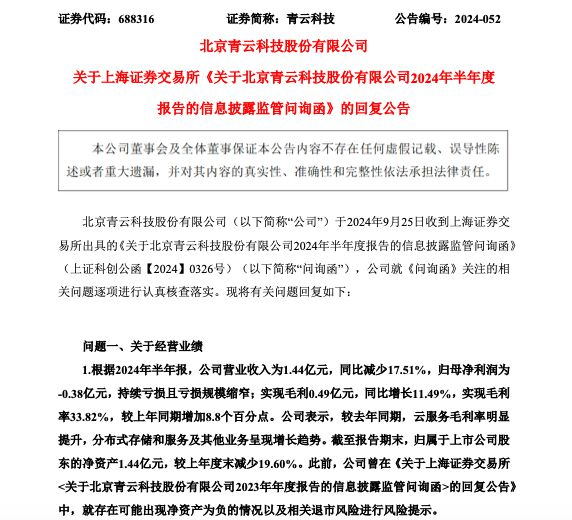 证券代码：688316　　证券简称：青云科技　　公告编号：2024-052

北京青云科技股份有限公司

关于上海证券交易所《关于北京青云科技股份有限公司2024年半年度报告的信息披露监管问询函》的回复公告

本公司董事会及全体董事保证本公告内容不存在任何虚假记载、误导性陈述或者重大遗漏，并对其内容的真实性、准确性和完整性依法承担法律责任。

北京青云科技股份有限公司（以下简称“公司”）于2024年9月25日收到上海证券交易所出具的《关于北京青云科技股份有限公司2024年半年度报告的信息披露监管问询函》（上证科创公函【2024】0326号）（以下简称“问询函”），公司就《问询函》关注的相关问题逐项进行认真核查落实。现将有关问题回复如下：

问题一、关于经营业绩

1.根据2024年半年报，公司营业收入为1.44亿元，同比减少17.51%，归母净利润为-0.38亿元，持续亏损且亏损规模缩窄；实现毛利0.49亿元，同比增长11.49%，实现毛利率33.82%，较上年同期增加8.8个百分点。公司表示，较去年同期，云服务毛利率明显提升，分布式存储和服务及其他业务呈现增长趋势。截至报告期末，归属于上市公司股东的净资产1.44亿元，较上年度末减少19.60%。此前，公司曾在《关于上海证券交易所<关于北京青云科技股份有限公司2023年年度报告的信息披露监管问询函>的回复公告》中，就存在可能出现净资产为负的情况以及相关退市风险进行风险提示。